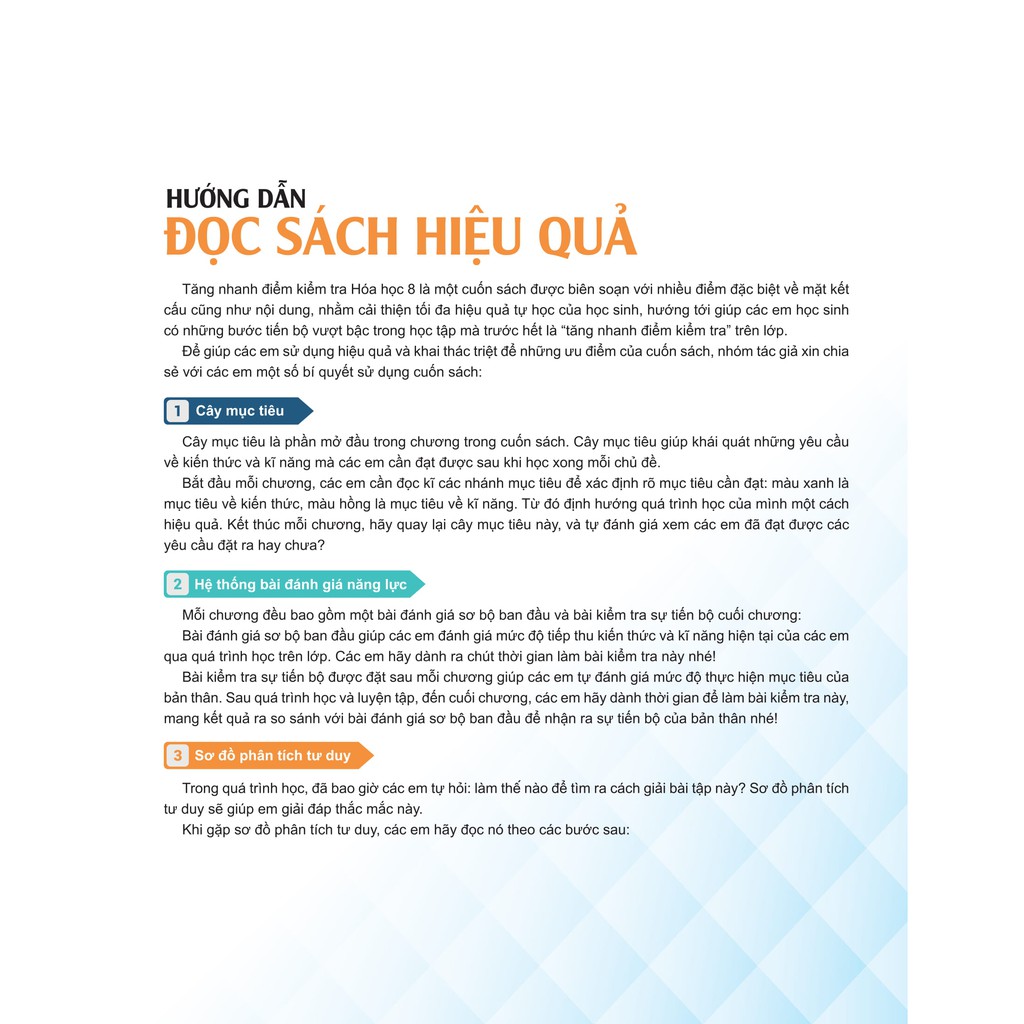 HƯỚNG DẪN
ĐỌC SÁCH HIỆU QUẢ

Tăng nhanh điểm kiểm tra Hóa học 8 là một cuốn sách được biên soạn với nhiều điểm đặc biệt về mặt kết cấu cũng như nội dung, nhằm cải thiện tối đa hiệu quả tự học của học sinh, hướng tới giúp các em học sinh có những bước tiến bộ vượt bậc trong học tập mà trước hết là "tăng nhanh điểm kiểm tra" trên lớp.

Để giúp các em sử dụng hiệu quả và khai thác triệt để những ưu điểm của cuốn sách, nhóm tác giả xin chia sẻ với các em một số bí quyết sử dụng cuốn sách:

1 Cây mục tiêu

Cây mục tiêu là phần mở đầu trong chương trong cuốn sách. Cây mục tiêu giúp khái quát những yêu cầu về kiến thức và kĩ năng mà các em cần đạt được sau khi học xong mỗi chủ đề.

Bắt đầu mỗi chương, các em cần đọc kĩ các nhánh mục tiêu để xác định rõ mục tiêu cần đạt: màu xanh là mục tiêu về kiến thức, màu hồng là mục tiêu về kĩ năng. Từ đó định hướng quá trình học của mình một cách hiệu quả. Kết thúc mỗi chương, hãy quay lại cây mục tiêu này, và tự đánh giá xem các em đã đạt được các yêu cầu đặt ra hay chưa?

2 Hệ thống bài đánh giá năng lực

Mỗi chương đều bao gồm một bài đánh giá sơ bộ ban đầu và bài kiểm tra sự tiến bộ cuối chương:

Bài đánh giá sơ bộ ban đầu giúp các em đánh giá mức độ tiếp thu kiến thức và kĩ năng hiện tại của các em qua quá trình học trên lớp. Các em hãy dành ra chút thời gian làm bài kiểm tra này nhé!

Bài kiểm tra sự tiến bộ được đặt sau mỗi chương giúp các em tự đánh giá mức độ thực hiện mục tiêu của bản thân. Sau quá trình học và luyện tập, đến cuối chương, các em hãy dành thời gian để làm bài kiểm tra này, mang kết quả ra so sánh với bài đánh giá sơ bộ ban đầu để nhận ra sự tiến bộ của bản thân nhé!

3 Sơ đồ phân tích tư duy

Trong quá trình học, đã bao giờ các em tự hỏi: làm thế nào để tìm ra cách giải bài tập này? Sơ đồ phân tích tư duy sẽ giúp em giải đáp thắc mắc này.

Khi gặp sơ đồ phân tích tư duy, các em hãy đọc nó theo các bước sau: